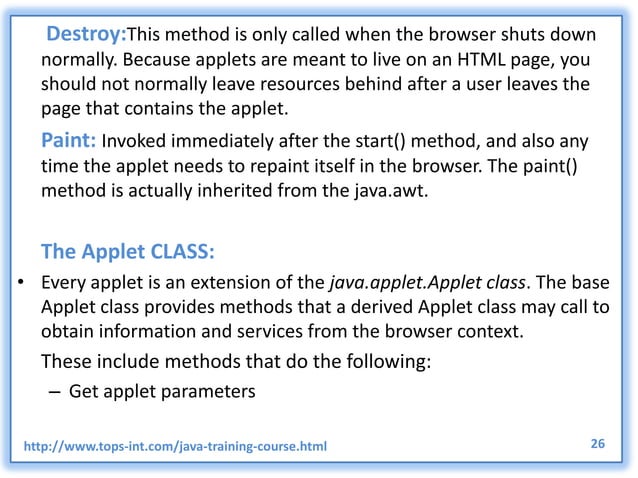 Destroy:This method is only called when the browser shuts down normally. Because applets are meant to live on an HTML page, you should not normally leave resources behind after a user leaves the page that contains the applet.

Paint: Invoked immediately after the start() method, and also any time the applet needs to repaint itself in the browser. The paint() method is actually inherited from the java.awt.

The Applet CLASS:

• Every applet is an extension of the java.applet.Applet class. The base Applet class provides methods that a derived Applet class may call to obtain information and services from the browser context.

These include methods that do the following:

– Get applet parameters

http://www.tops-int.com/java-training-course.html

26